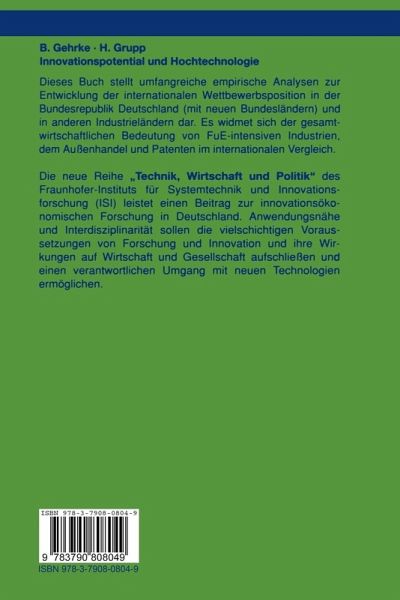 B. Gehrke · H. Grupp
Innovationspotential und Hochtechnologie

Dieses Buch stellt umfangreiche empirische Analysen zur Entwicklung der internationalen Wettbewerbsposition in der Bundesrepublik Deutschland (mit neuen Bundesländern) und in anderen Industrieländern dar. Es widmet sich der gesamtwirtschaftlichen Bedeutung von FuE-intensiven Industrien, dem Außenhandel und Patenten im internationalen Vergleich.

Die neue Reihe „Technik, Wirtschaft und Politik“ des Fraunhofer-Instituts für Systemtechnik und Innovationsforschung (ISI) leistet einen Beitrag zur innovationsökonomischen Forschung in Deutschland. Anwendungsnähe und Interdisziplinarität sollen die vielschichtigen Voraussetzungen von Forschung und Innovation und ihre Wirkungen auf Wirtschaft und Gesellschaft aufschließen und einen verantwortlichen Umgang mit neuen Technologien ermöglichen.

ISBN 978-3-7908-0804-9

9 783790 808049

ISBN 978-3-7908-0804-9